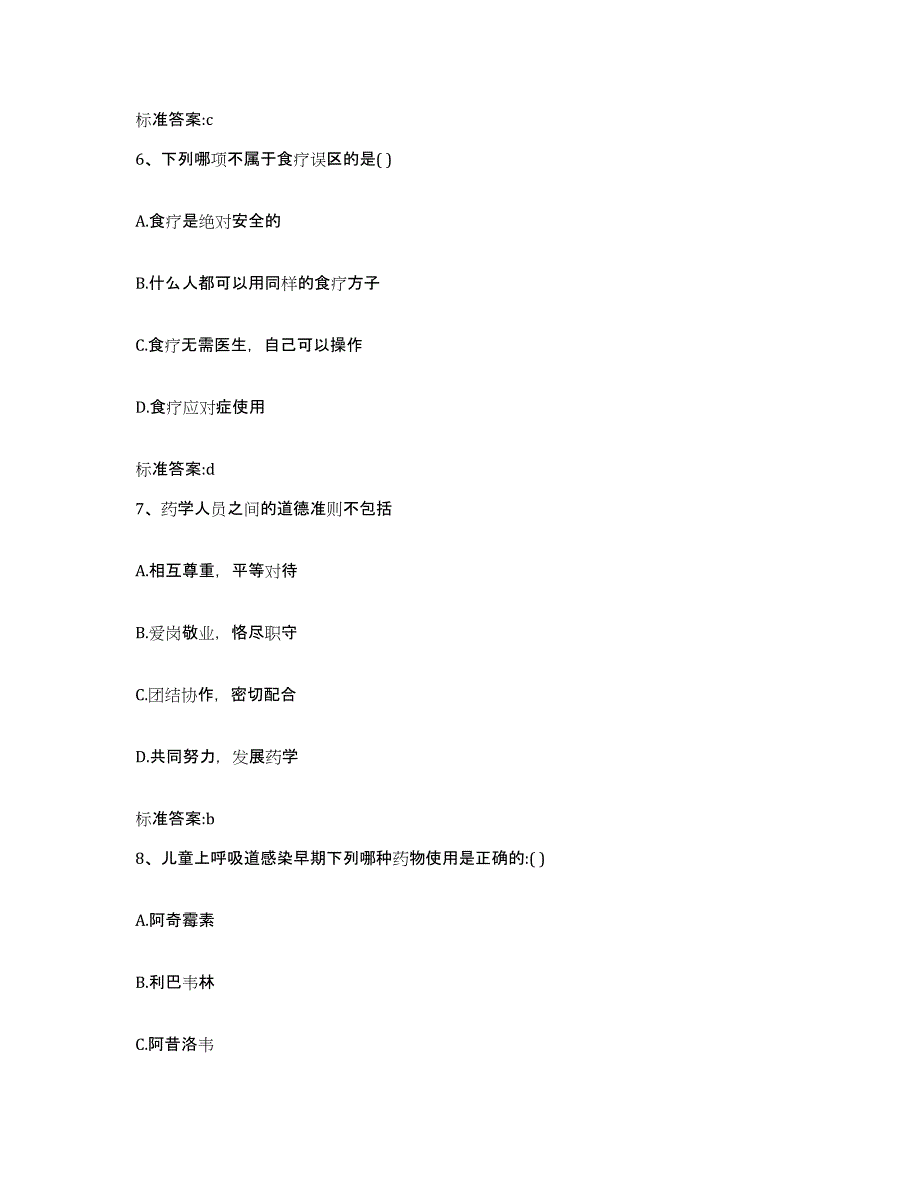 标准答案:c

6、下列哪项不属于食疗误区的是( )

A.食疗是绝对安全的

B.什么人都可以用同样的食疗方子

C.食疗无需医生，自己可以操作

D.食疗应对症使用

标准答案:d

7、药学人员之间的道德准则不包括

A.相互尊重，平等对待

B.爱岗敬业，恪尽职守

C.团结协作，密切配合

D.共同努力，发展药学

标准答案:b

8、儿童上呼吸道感染早期下列哪种药物使用是正确的:( )

A.阿奇霉素

B.利巴韦林

C.阿昔洛韦